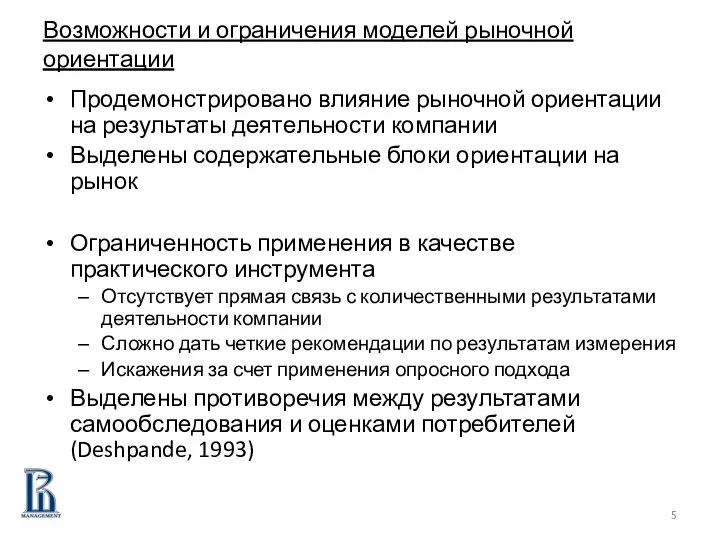 Возможности и ограничения моделей рыночной ориентации

• Продемонстрировано влияние рыночной ориентации на результаты деятельности компании
• Выделены содержательные блоки ориентации на рынок

• Ограниченность применения в качестве практического инструмента
  – Отсутствует прямая связь с количественными результатами деятельности компании
  – Сложно дать четкие рекомендации по результатам измерения
  – Искажения за счет применения опросного подхода
• Выделены противоречия между результатами самообследования и оценками потребителей (Deshpande, 1993)

MANAGEMENT

5